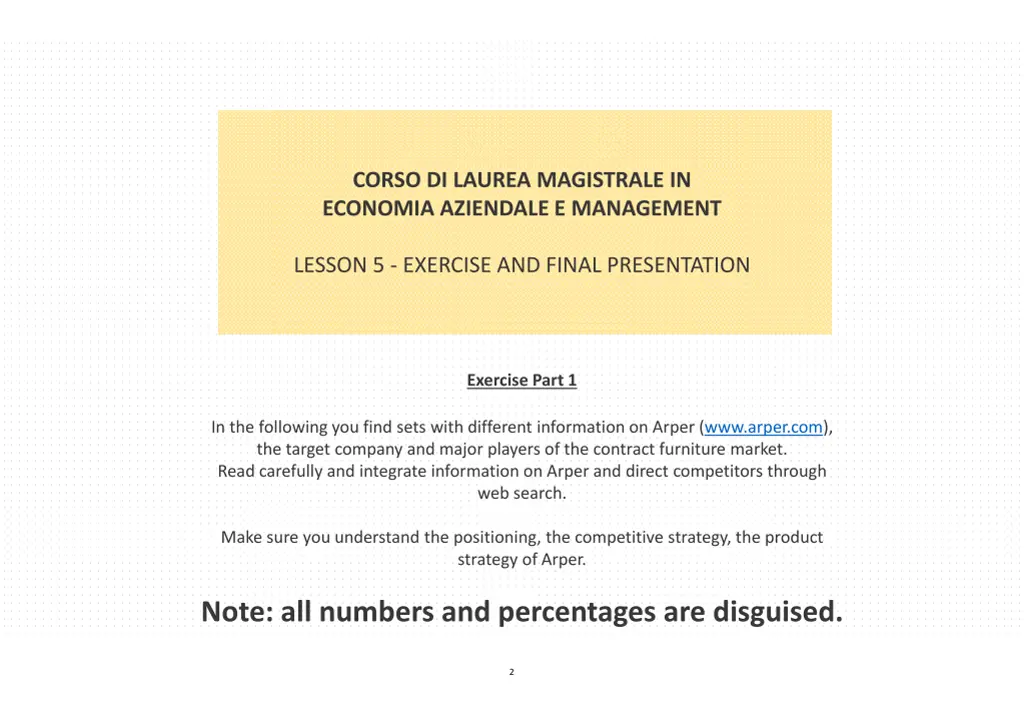 CORSO DI LAUREA MAGISTRALE IN
ECONOMIA AZIENDALE E MANAGEMENT

LESSON 5 - EXERCISE AND FINAL PRESENTATION

Exercise Part 1

In the following you find sets with different information on Arper (www.arper.com), the target company and major players of the contract furniture market. Read carefully and integrate information on Arper and direct competitors through web search.

Make sure you understand the positioning, the competitive strategy, the product strategy of Arper.

Note: all numbers and percentages are disguised.

2